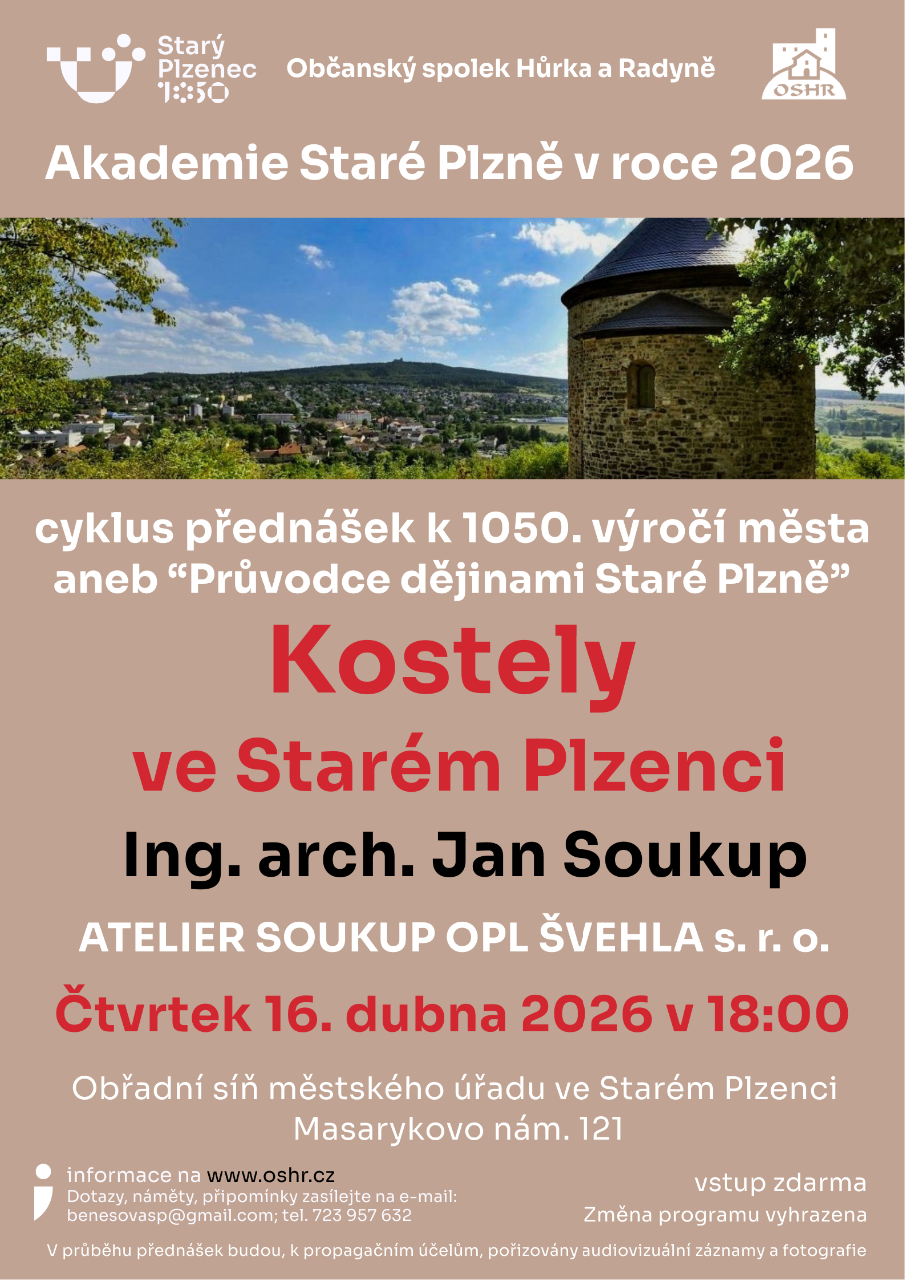 Starý Plzenec 1050

Občanský spolek Hůrka a Radyně

OSHR

Akademie Staré Plzně v roce 2026

cyklus přednášek k 1050. výročí města aneb "Průvodce dějinami Staré Plzně"

Kostely

ve Starém Plzenci

Ing. arch. Jan Soukup

ATELIER SOUKUP OPL ŠVEHLA s. r. o.

Čtvrtek 16. dubna 2026 v 18:00

Obřadní síň městského úřadu ve Starém Plzenci
Masarykovo nám. 121

informace na www.oshr.cz
Dotazy, náměty, připomínky zasílejte na e-mail:
benesovasp@gmail.com; tel. 723 957 632

vstup zdarma
Změna programu vyhrazena

V průběhu přednášek budou, k propagačním účelům, pořizovány audiovizuální záznamy a fotografie